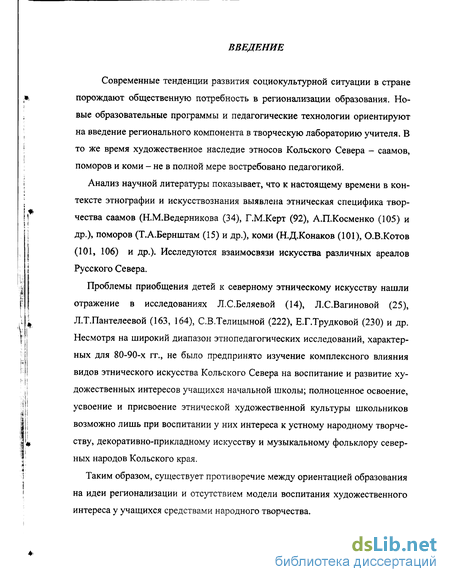 ВВЕДЕНИЕ

Современные тенденции развития социокультурной ситуации в стране порождают общественную потребность в регионализации образования. Новые образовательные программы и педагогические технологии ориентируют на введение регионального компонента в творческую лабораторию учителя. В то же время художественное наследие этносов Кольского Севера – саамов, поморов и коми – не в полной мере востребовано педагогикой.

Анализ научной литературы показывает, что к настоящему времени в контексте этнографии и искусствознания выявлена этническая специфика творчества саамов (Н.М.Ведерникова (34), Г.М.Керт (92), А.П.Косменко (105) и др.), поморов (Т.А.Бернштам (15) и др.), коми (Н.Д.Конаков (101), О.В.Котов (101, 106) и др.). Исследуются взаимосвязи искусства различных ареалов Русского Севера.

Проблемы приобщения детей к северному этническому искусству нашли отражение в исследованиях Л.С.Беляевой (14), Л.С.Вагиновой (25), Л.Т.Пантелеевой (163, 164), С.В.Телицыной (222), Е.Г.Трудковой (230) и др. Несмотря на широкий диапазон этнопедагогических исследований, характерных для 80-90-х гг., не было предпринято изучение комплексного влияния видов этнического искусства Кольского Севера на воспитание и развитие художественных интересов учащихся начальной школы; полноценное освоение, усвоение и присвоение этнической художественной культуры школьников возможно лишь при воспитании у них интереса к устному народному творчеству, декоративно-прикладному искусству и музыкальному фольклору северных народов Кольского края.

Таким образом, существует противоречие между ориентацией образования на идеи регионализации и отсутствием модели воспитания художественного интереса у учащихся средствами народного творчества.

dsLib.net
библиотека диссертаций